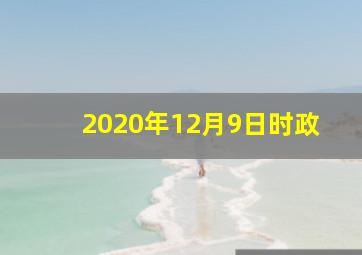 2020年12月9日时政